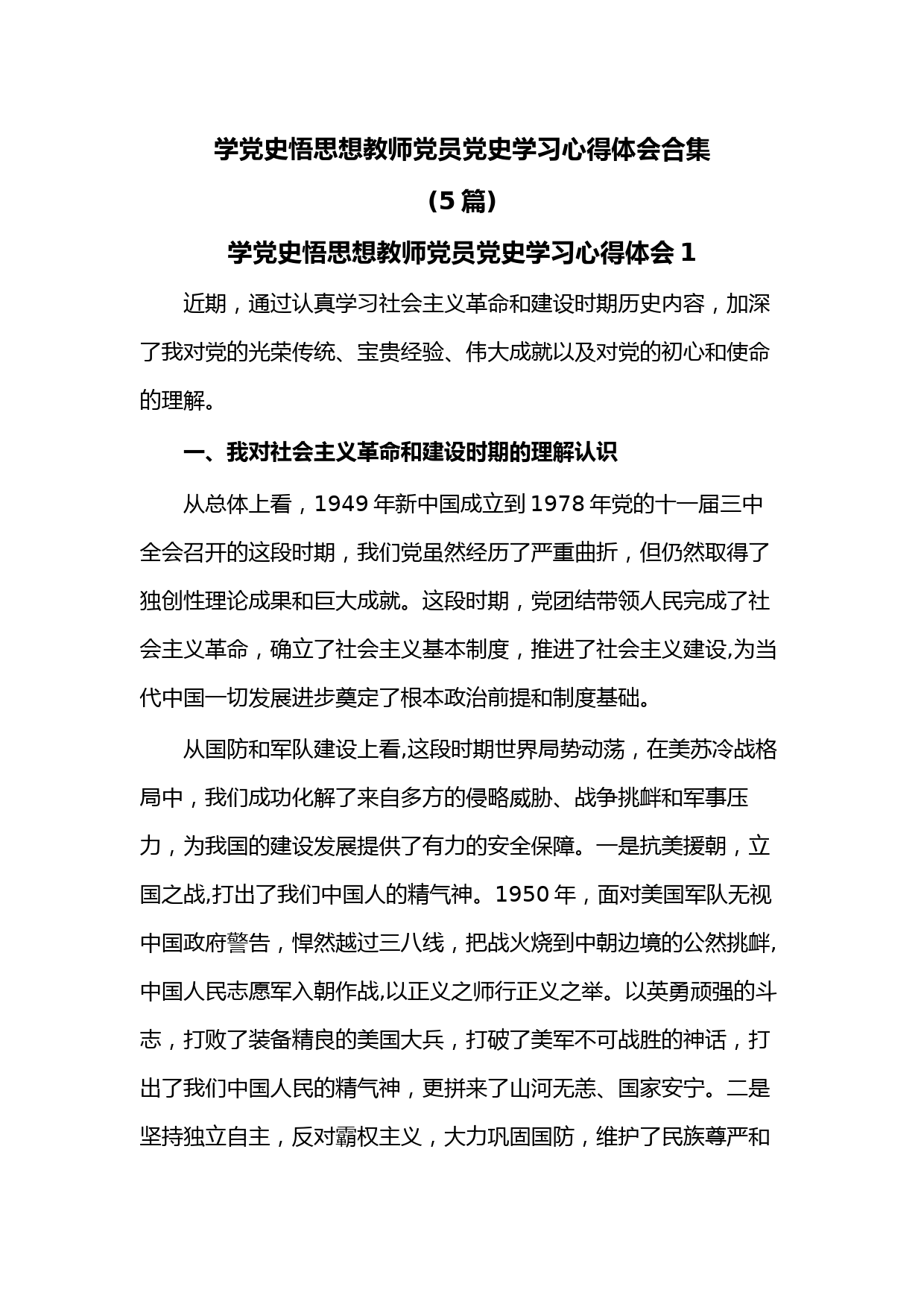 学党史悟思想教师党员党史学习心得体会合集

（5 篇）

学党史悟思想教师党员党史学习心得体会 1

近期，通过认真学习社会主义革命和建设时期历史内容，加深了我对党的光荣传统、宝贵经验、伟大成就以及对党的初心和使命的理解。

一、我对社会主义革命和建设时期的理解认识

从总体上看，1949 年新中国成立到 1978 年党的十一届三中全会召开的这段时期，我们党虽然经历了严重曲折，但仍然取得了独创性理论成果和巨大成就。这段时期，党团结带领人民完成了社会主义革命，确立了社会主义基本制度，推进了社会主义建设,为当代中国一切发展进步奠定了根本政治前提和制度基础。

从国防和军队建设上看,这段时期世界局势动荡，在美苏冷战格局中，我们成功化解了来自多方的侵略威胁、战争挑衅和军事压力，为我国的建设发展提供了有力的安全保障。一是抗美援朝，立国之战,打出了我们中国人的精气神。1950 年，面对美国军队无视中国政府警告，悍然越过三八线，把战火烧到中朝边境的公然挑衅,中国人民志愿军入朝作战,以正义之师行正义之举。以英勇顽强的斗志，打败了装备精良的美国大兵，打破了美军不可战胜的神话，打出了我们中国人民的精气神，更拼来了山河无恙、国家安宁。二是坚持独立自主，反对霸权主义，大力巩固国防，维护了民族尊严和